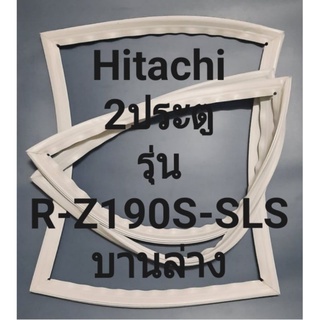 Hitachi
2ประตู
รุ่น
R-Z190S-SLS
บานล่าง